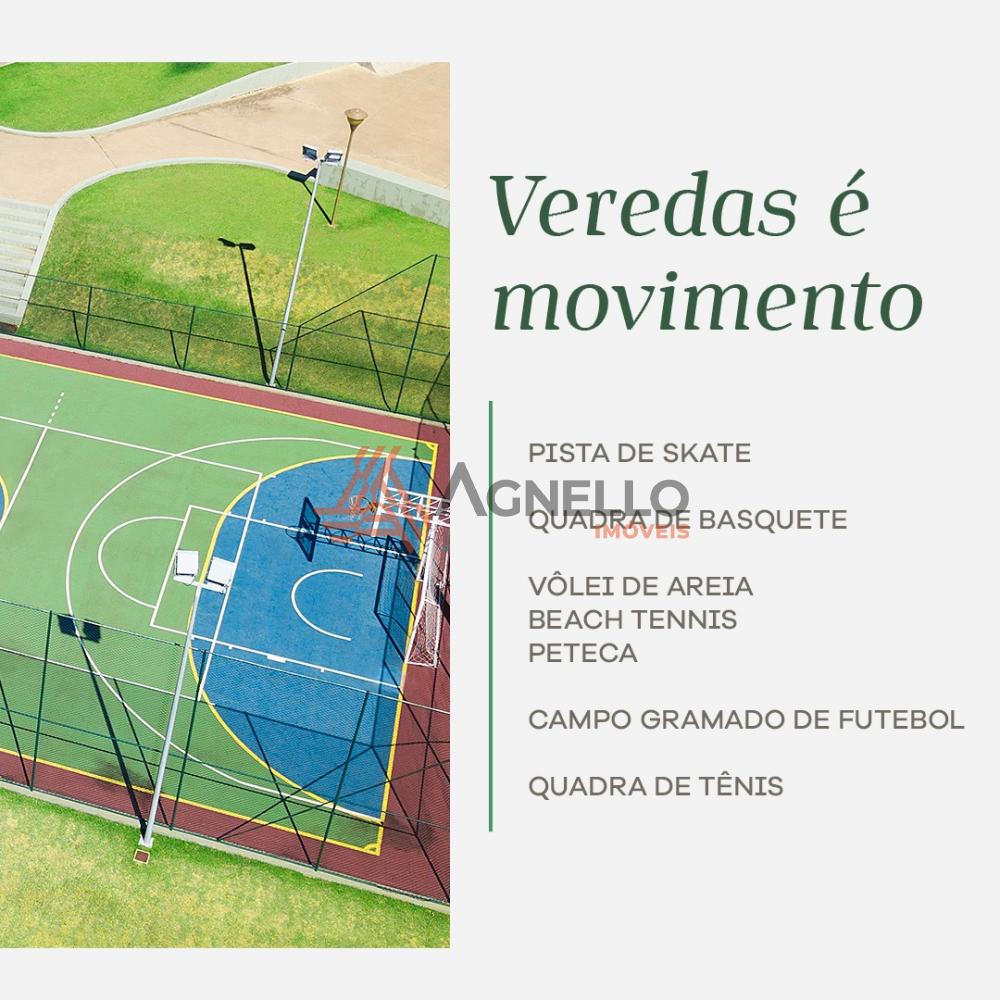 Veredas é movimento

PISTA DE SKATE

QUADRA DE BASQUETE

VÔLEI DE AREIA
BEACH TENNIS
PETECA

CAMPO GRAMADO DE FUTEBOL

QUADRA DE TÊNIS

AGNELLO
IMÓVEIS